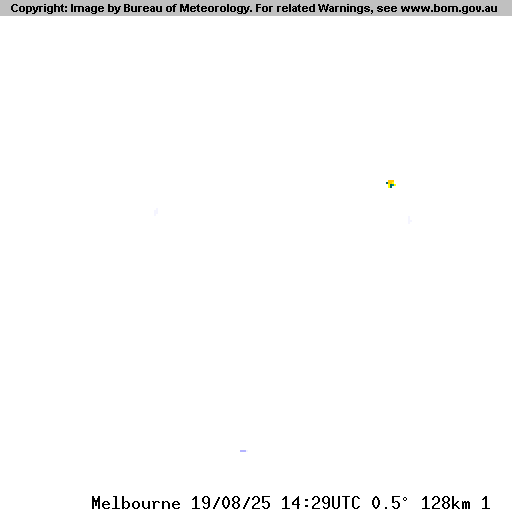 Copyright: Image by Bureau of Meteorology. For related Warnings, see www.bom.gov.au

Melbourne 19/08/25 14:29UTC 0.5° 128km 1